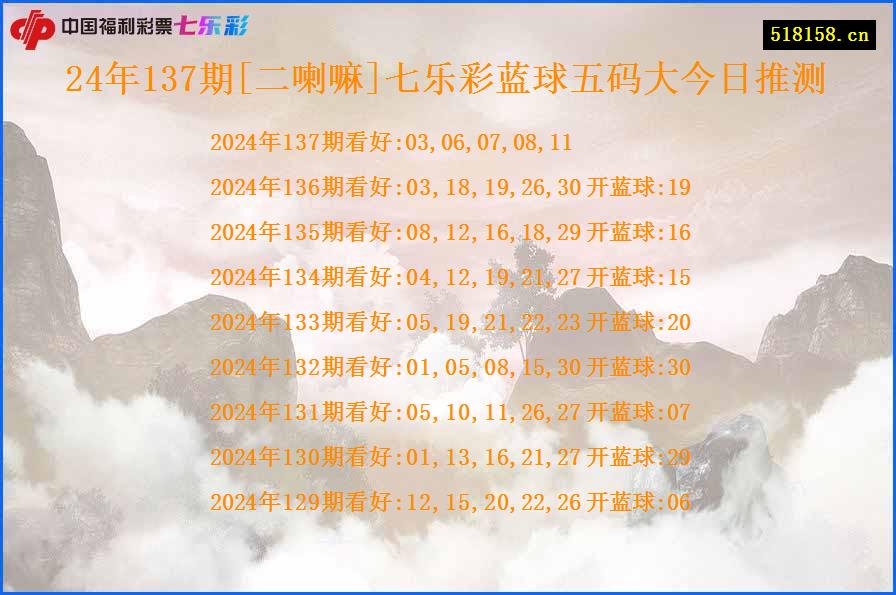 中国福利彩票七乐彩

518158.cn

24年137期[二喇嘛]七乐彩蓝球五码大今日推测

2024年137期看好:03,06,07,08,11

2024年136期看好:03,18,19,26,30 开蓝球:19

2024年135期看好:08,12,16,18,29 开蓝球:16

2024年134期看好:04,12,19,21,27 开蓝球:15

2024年133期看好:05,19,21,22,23 开蓝球:20

2024年132期看好:01,05,08,15,30 开蓝球:30

2024年131期看好:05,10,11,26,27 开蓝球:07

2024年130期看好:01,13,16,21,27 开蓝球:29

2024年129期看好:12,15,20,22,26 开蓝球:06